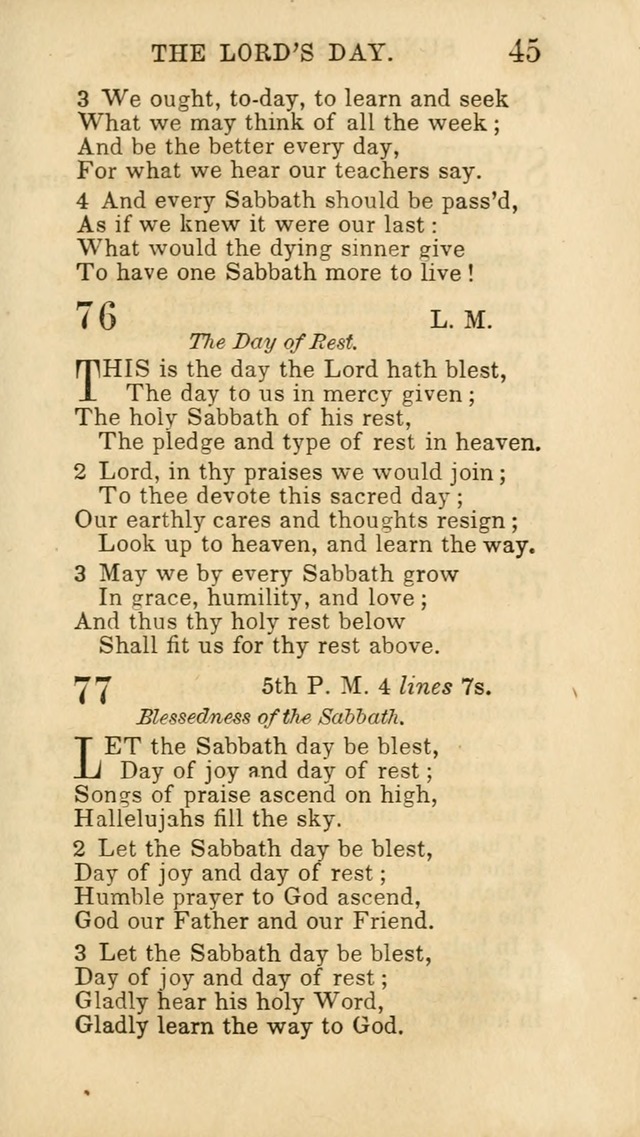 THE LORD'S DAY. 45

3 We ought, to-day, to learn and seek
What we may think of all the week;
And be the better every day,
For what we hear our teachers say.

4 And every Sabbath should be pass'd,
As if we knew it were our last:
What would the dying sinner give
To have one Sabbath more to live!

76 L. M.
The Day of Rest.

THIS is the day the Lord hath blest,
The day to us in mercy given;
The holy Sabbath of his rest,
The pledge and type of rest in heaven.

2 Lord, in thy praises we would join;
To thee devote this sacred day;
Our earthly cares and thoughts resign;
Look up to heaven, and learn the way.

3 May we by every Sabbath grow
In grace, humility, and love;
And thus thy holy rest below
Shall fit us for thy rest above.

77 5th P. M. 4 lines 7s.
Blessedness of the Sabbath.

LET the Sabbath day be blest,
Day of joy and day of rest;
Songs of praise ascend on high,
Hallelujahs fill the sky.

2 Let the Sabbath day be blest,
Day of joy and day of rest;
Humble prayer to God ascend,
God our Father and our Friend.

3 Let the Sabbath day be blest,
Day of joy and day of rest;
Gladly hear his holy Word,
Gladly learn the way to God.